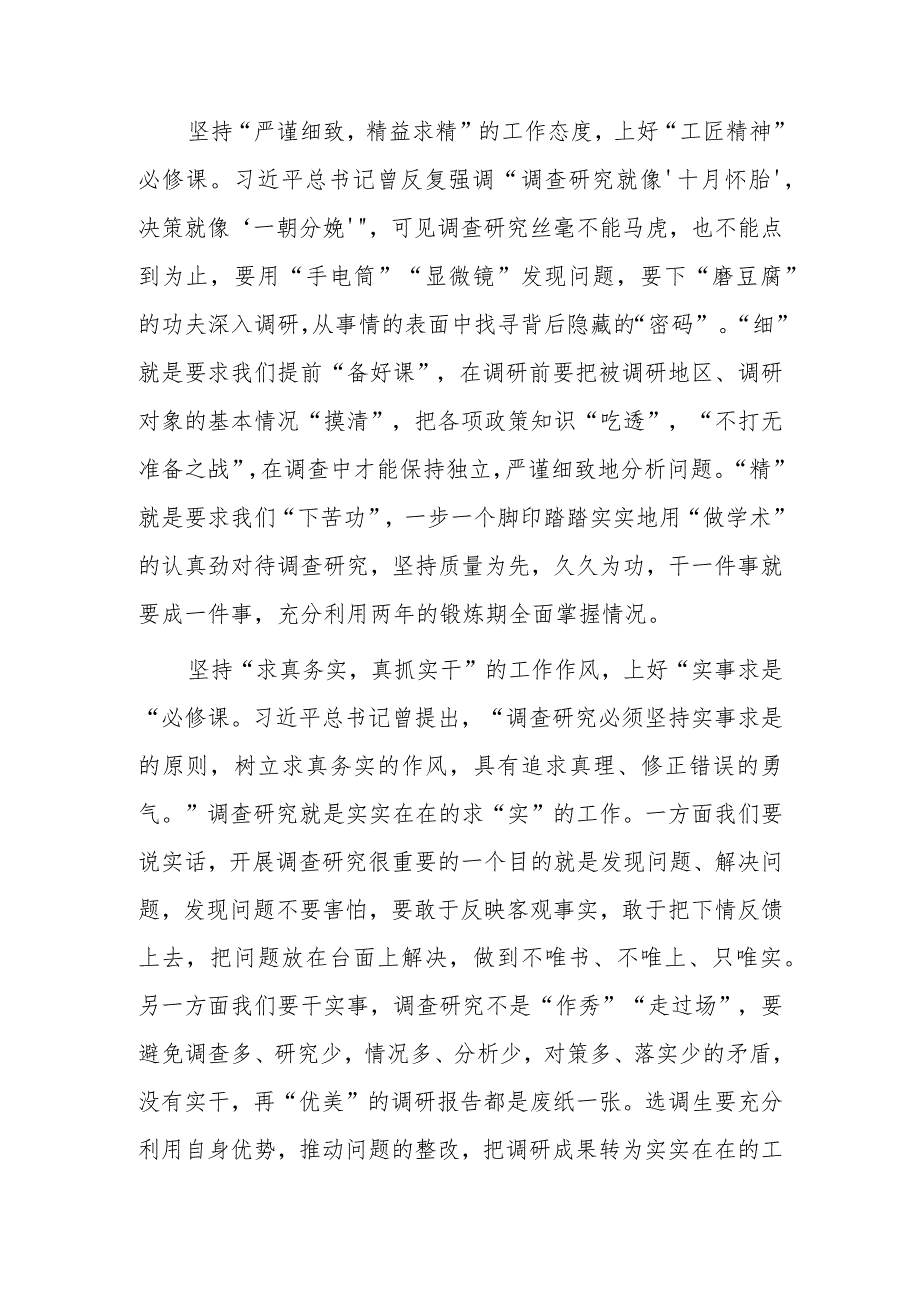 坚持“严谨细致，精益求精”的工作态度，上好“工匠精神”必修课。习近平总书记曾反复强调“调查研究就像'十月怀胎'，决策就像‘一朝分娩'”，可见调查研究丝毫不能马虎，也不能点到为止，要用“手电筒”“显微镜”发现问题，要下“磨豆腐”的功夫深入调研，从事情的表面中找寻背后隐藏的“密码”。“细”就是要求我们提前“备好课”，在调研前要把被调研地区、调研对象的基本情况“摸清”，把各项政策知识“吃透”，“不打无准备之战”，在调查中才能保持独立，严谨细致地分析问题。“精”就是要求我们“下苦功”，一步一个脚印踏踏实实地用“做学术”的认真劲对待调查研究，坚持质量为先，久久为功，干一件事就要成一件事，充分利用两年的锻炼期全面掌握情况。

坚持“求真务实，真抓实干”的工作作风，上好“实事求是“必修课。习近平总书记曾提出，“调查研究必须坚持实事求是的原则，树立求真务实的作风，具有追求真理、修正错误的勇气。”调查研究就是实实在在的求“实”的工作。一方面我们要说实话，开展调查研究很重要的一个目的就是发现问题、解决问题，发现问题不要害怕，要敢于反映客观事实，敢于把下情反馈上去，把问题放在台面上解决，做到不唯书、不唯上、只唯实。另一方面我们要干实事，调查研究不是“作秀”“走过场”，要避免调查多、研究少，情况多、分析少，对策多、落实少的矛盾，没有实干，再“优美”的调研报告都是废纸一张。选调生要充分利用自身优势，推动问题的整改，把调研成果转为实实在在的工